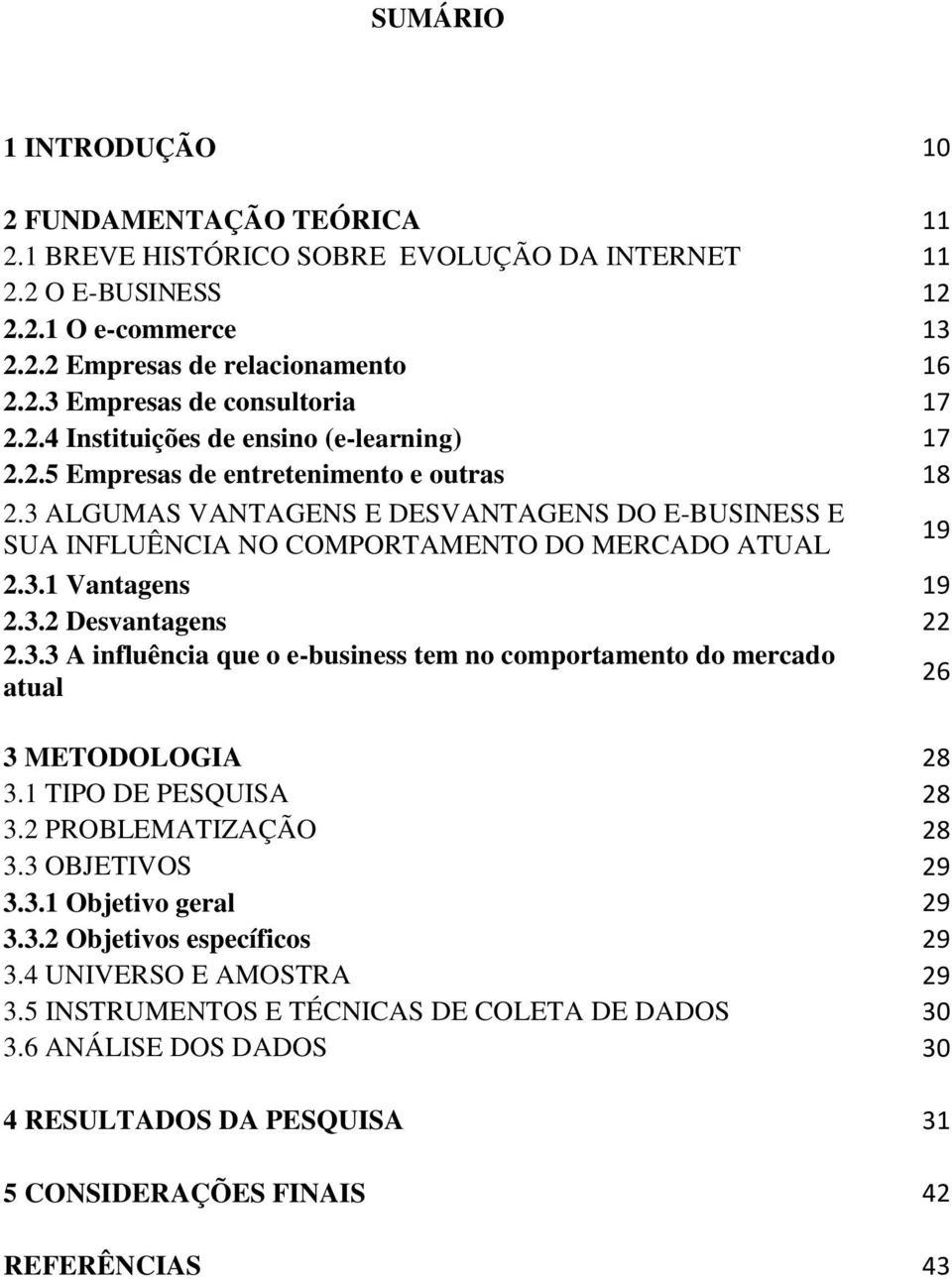 SUMÁRIO

1 INTRODUÇÃO 10

2 FUNDAMENTAÇÃO TEÓRICA 11
2.1 BREVE HISTÓRICO SOBRE EVOLUÇÃO DA INTERNET 11
2.2 O E-BUSINESS 12
2.2.1 O e-commerce 13
2.2.2 Empresas de relacionamento 16
2.2.3 Empresas de consultoria 17
2.2.4 Instituições de ensino (e-learning) 17
2.2.5 Empresas de entretenimento e outras 18
2.3 ALGUMAS VANTAGENS E DESVANTAGENS DO E-BUSINESS E SUA INFLUÊNCIA NO COMPORTAMENTO DO MERCADO ATUAL 19
2.3.1 Vantagens 19
2.3.2 Desvantagens 22
2.3.3 A influência que o e-business tem no comportamento do mercado atual 26

3 METODOLOGIA 28
3.1 TIPO DE PESQUISA 28
3.2 PROBLEMATIZAÇÃO 28
3.3 OBJETIVOS 29
3.3.1 Objetivo geral 29
3.3.2 Objetivos específicos 29
3.4 UNIVERSO E AMOSTRA 29
3.5 INSTRUMENTOS E TÉCNICAS DE COLETA DE DADOS 30
3.6 ANÁLISE DOS DADOS 30

4 RESULTADOS DA PESQUISA 31

5 CONSIDERAÇÕES FINAIS 42

REFERÊNCIAS 43